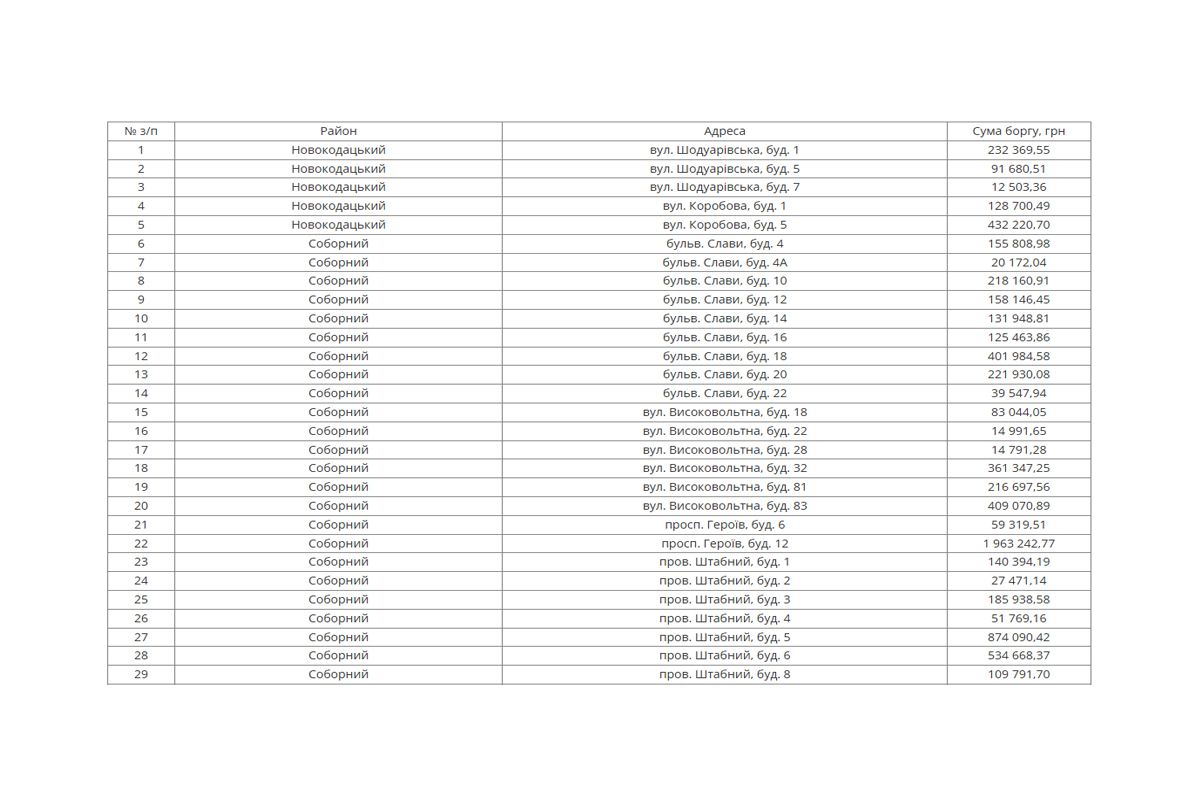 | № з/п | Район | Адреса | Сума боргу, грн |
|---|---|---|---|
| 1 | Новокодацький | вул. Шодуарівська, буд. 1 | 232 369,55 |
| 2 | Новокодацький | вул. Шодуарівська, буд. 5 | 91 680,51 |
| 3 | Новокодацький | вул. Шодуарівська, буд. 7 | 12 503,36 |
| 4 | Новокодацький | вул. Коробова, буд. 1 | 128 700,49 |
| 5 | Новокодацький | вул. Коробова, буд. 5 | 432 220,70 |
| 6 | Соборний | бульв. Слави, буд. 4 | 155 808,98 |
| 7 | Соборний | бульв. Слави, буд. 4А | 20 172,04 |
| 8 | Соборний | бульв. Слави, буд. 10 | 218 160,91 |
| 9 | Соборний | бульв. Слави, буд. 12 | 158 146,45 |
| 10 | Соборний | бульв. Слави, буд. 14 | 131 948,81 |
| 11 | Соборний | бульв. Слави, буд. 16 | 125 463,86 |
| 12 | Соборний | бульв. Слави, буд. 18 | 401 984,58 |
| 13 | Соборний | бульв. Слави, буд. 20 | 221 930,08 |
| 14 | Соборний | бульв. Слави, буд. 22 | 39 547,94 |
| 15 | Соборний | вул. Високовольтна, буд. 18 | 83 044,05 |
| 16 | Соборний | вул. Високовольтна, буд. 22 | 14 991,65 |
| 17 | Соборний | вул. Високовольтна, буд. 28 | 14 791,28 |
| 18 | Соборний | вул. Високовольтна, буд. 32 | 361 347,25 |
| 19 | Соборний | вул. Високовольтна, буд. 81 | 216 697,56 |
| 20 | Соборний | вул. Високовольтна, буд. 83 | 409 070,89 |
| 21 | Соборний | просп. Героїв, буд. 6 | 59 319,51 |
| 22 | Соборний | просп. Героїв, буд. 12 | 1 963 242,77 |
| 23 | Соборний | пров. Штабний, буд. 1 | 140 394,19 |
| 24 | Соборний | пров. Штабний, буд. 2 | 27 471,14 |
| 25 | Соборний | пров. Штабний, буд. 3 | 185 938,58 |
| 26 | Соборний | пров. Штабний, буд. 4 | 51 769,16 |
| 27 | Соборний | пров. Штабний, буд. 5 | 874 090,42 |
| 28 | Соборний | пров. Штабний, буд. 6 | 534 668,37 |
| 29 | Соборний | пров. Штабний, буд. 8 | 109 791,70 |